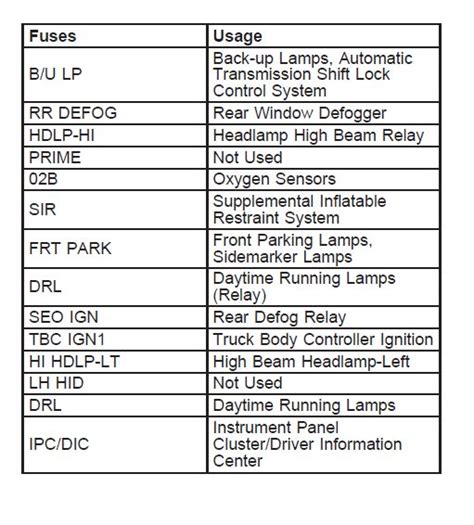 | Fuses | Usage |
|---|---|
| B/U LP | Back-up Lamps, Automatic Transmission Shift Lock Control System |
| RR DEFOG | Rear Window Defogger |
| HDLP-HI | Headlamp High Beam Relay |
| PRIME | Not Used |
| 02B | Oxygen Sensors |
| SIR | Supplemental Inflatable Restraint System |
| FRT PARK | Front Parking Lamps, Sidemarker Lamps |
| DRL | Daytime Running Lamps (Relay) |
| SEO IGN | Rear Defog Relay |
| TBC IGN1 | Truck Body Controller Ignition |
| HI HDLP-LT | High Beam Headlamp-Left |
| LH HID | Not Used |
| DRL | Daytime Running Lamps |
| IPC/DIC | Instrument Panel Cluster/Driver Information Center |